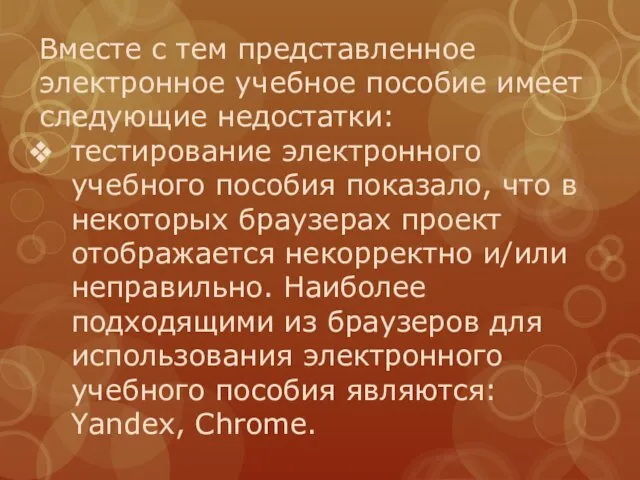 Вместе с тем представленное электронное учебное пособие имеет следующие недостатки:

❖ тестирование электронного учебного пособия показало, что в некоторых браузерах проект отображается некорректно и/или неправильно. Наиболее подходящими из браузеров для использования электронного учебного пособия являются: Yandex, Chrome.